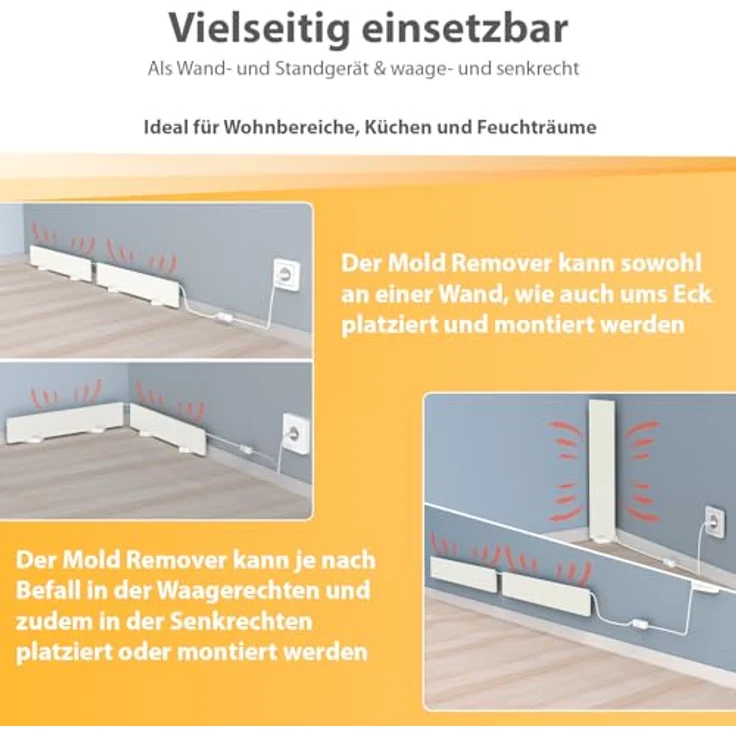 Vielseitig einsetzbar

Als Wand- und Standgerät & waage- und senkrecht

Ideal für Wohnbereiche, Küchen und Feuchträume

Der Mold Remover kann sowohl an einer Wand, wie auch ums Eck platziert und montiert werden

Der Mold Remover kann je nach Befall in der Waagerechten und zudem in der Senkrechten platziert oder montiert werden